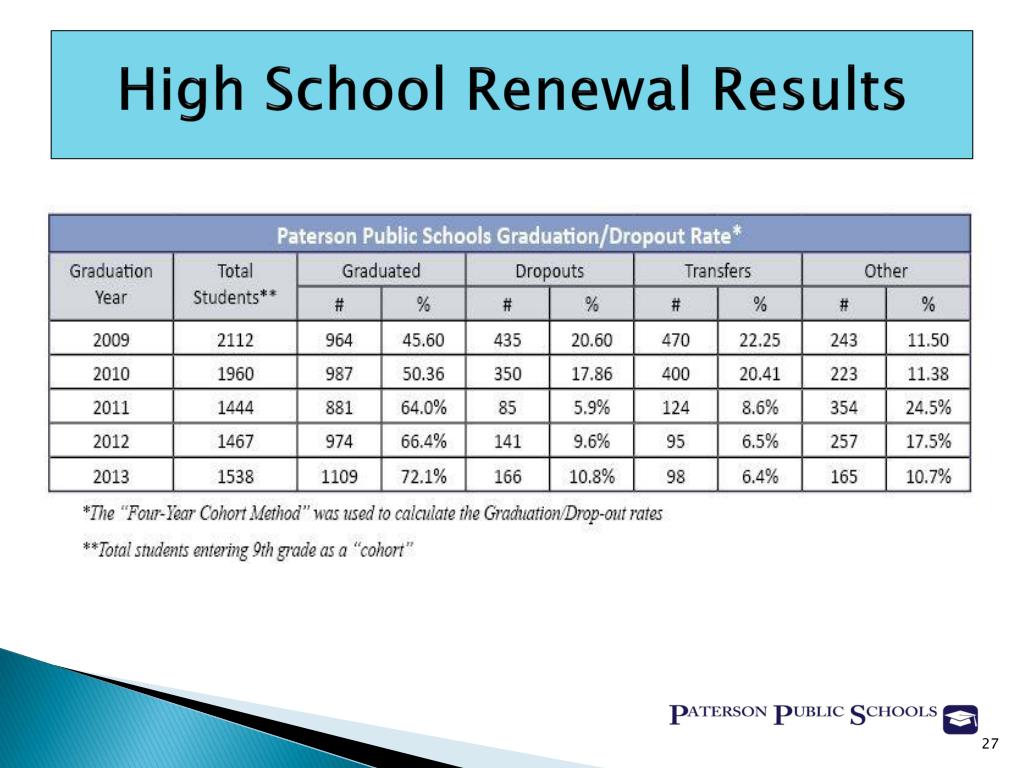 High School Renewal Results

Paterson Public Schools Graduation/Dropout Rate*

| Graduation Year | Total Students** | Graduated # | Graduated % | Dropouts # | Dropouts % | Transfers # | Transfers % | Other # | Other % |
|---|---|---|---|---|---|---|---|---|---|
| 2009 | 2112 | 964 | 45.60 | 435 | 20.60 | 470 | 22.25 | 243 | 11.50 |
| 2010 | 1960 | 987 | 50.36 | 350 | 17.86 | 400 | 20.41 | 223 | 11.38 |
| 2011 | 1444 | 881 | 64.0% | 85 | 5.9% | 124 | 8.6% | 354 | 24.5% |
| 2012 | 1467 | 974 | 66.4% | 141 | 9.6% | 95 | 6.5% | 257 | 17.5% |
| 2013 | 1538 | 1109 | 72.1% | 166 | 10.8% | 98 | 6.4% | 165 | 10.7% |

*The "Four-Year Cohort Method" was used to calculate the Graduation/Drop-out rates

**Total students entering 9th grade as a "cohort"

PATERSON PUBLIC SCHOOLS

27